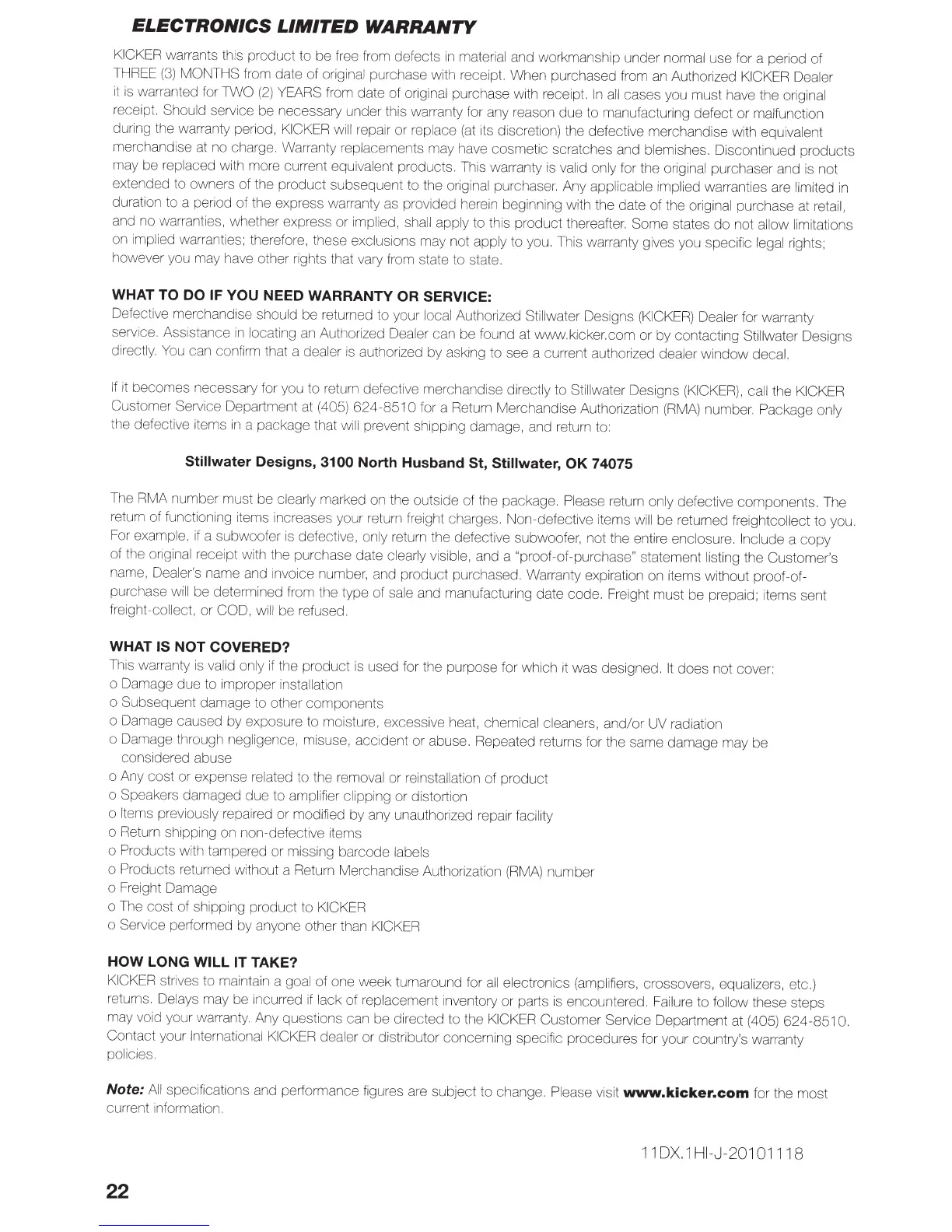 ELECTRONICS LIMITED WARRANTY

KICKER warrants this product to be free from defects in material and workmanship under normal use for a period of THREE (3) MONTHS from date of original purchase with receipt. When purchased from an Authorized KICKER Dealer it is warranted for TWO (2) YEARS from date of original purchase with receipt. In all cases you must have the original receipt. Should service be necessary under this warranty for any reason due to manufacturing defect or malfunction during the warranty period, KICKER will repair or replace (at its discretion) the defective merchandise with equivalent merchandise at no charge. Warranty replacements may have cosmetic scratches and blemishes. Discontinued products may be replaced with more current equivalent products. This warranty is valid only for the original purchaser and is not extended to owners of the product subsequent to the original purchaser. Any applicable implied warranties are limited in duration to a period of the express warranty as provided herein beginning with the date of the original purchase at retail, and no warranties, whether express or implied, shall apply to this product thereafter. Some states do not allow limitations on implied warranties; therefore, these exclusions may not apply to you. This warranty gives you specific legal rights; however you may have other rights that vary from state to state.

WHAT TO DO IF YOU NEED WARRANTY OR SERVICE:
Defective merchandise should be returned to your local Authorized Stillwater Designs (KICKER) Dealer for warranty service. Assistance in locating an Authorized Dealer can be found at www.kicker.com or by contacting Stillwater Designs directly. You can confirm that a dealer is authorized by asking to see a current authorized dealer window decal.

If it becomes necessary for you to return defective merchandise directly to Stillwater Designs (KICKER), call the KICKER Customer Service Department at (405) 624-8510 for a Return Merchandise Authorization (RMA) number. Package only the defective items in a package that will prevent shipping damage, and return to:

Stillwater Designs, 3100 North Husband St, Stillwater, OK 74075

The RMA number must be clearly marked on the outside of the package. Please return only defective components. The return of functioning items increases your return freight charges. Non-defective items will be returned freightcollect to you. For example, if a subwoofer is defective, only return the defective subwoofer, not the entire enclosure. Include a copy of the original receipt with the purchase date clearly visible, and a "proof-of-purchase" statement listing the Customer's name, Dealer's name and invoice number, and product purchased. Warranty expiration on items without proof-of-purchase will be determined from the type of sale and manufacturing date code. Freight must be prepaid; items sent freight-collect, or COD, will be refused.

WHAT IS NOT COVERED?
This warranty is valid only if the product is used for the purpose for which it was designed. It does not cover:
o Damage due to improper installation
o Subsequent damage to other components
o Damage caused by exposure to moisture, excessive heat, chemical cleaners, and/or UV radiation
o Damage through negligence, misuse, accident or abuse. Repeated returns for the same damage may be considered abuse
o Any cost or expense related to the removal or reinstallation of product
o Speakers damaged due to amplifier clipping or distortion
o Items previously repaired or modified by any unauthorized repair facility
o Return shipping on non-defective items
o Products with tampered or missing barcode labels
o Products returned without a Return Merchandise Authorization (RMA) number
o Freight Damage
o The cost of shipping product to KICKER
o Service performed by anyone other than KICKER

HOW LONG WILL IT TAKE?
KICKER strives to maintain a goal of one week turnaround for all electronics (amplifiers, crossovers, equalizers, etc.) returns. Delays may be incurred if lack of replacement inventory or parts is encountered. Failure to follow these steps may void your warranty. Any questions can be directed to the KICKER Customer Service Department at (405) 624-8510. Contact your International KICKER dealer or distributor concerning specific procedures for your country's warranty policies.

Note: All specifications and performance figures are subject to change. Please visit www.kicker.com for the most current information.

11DX.1HI-J-20101118

22